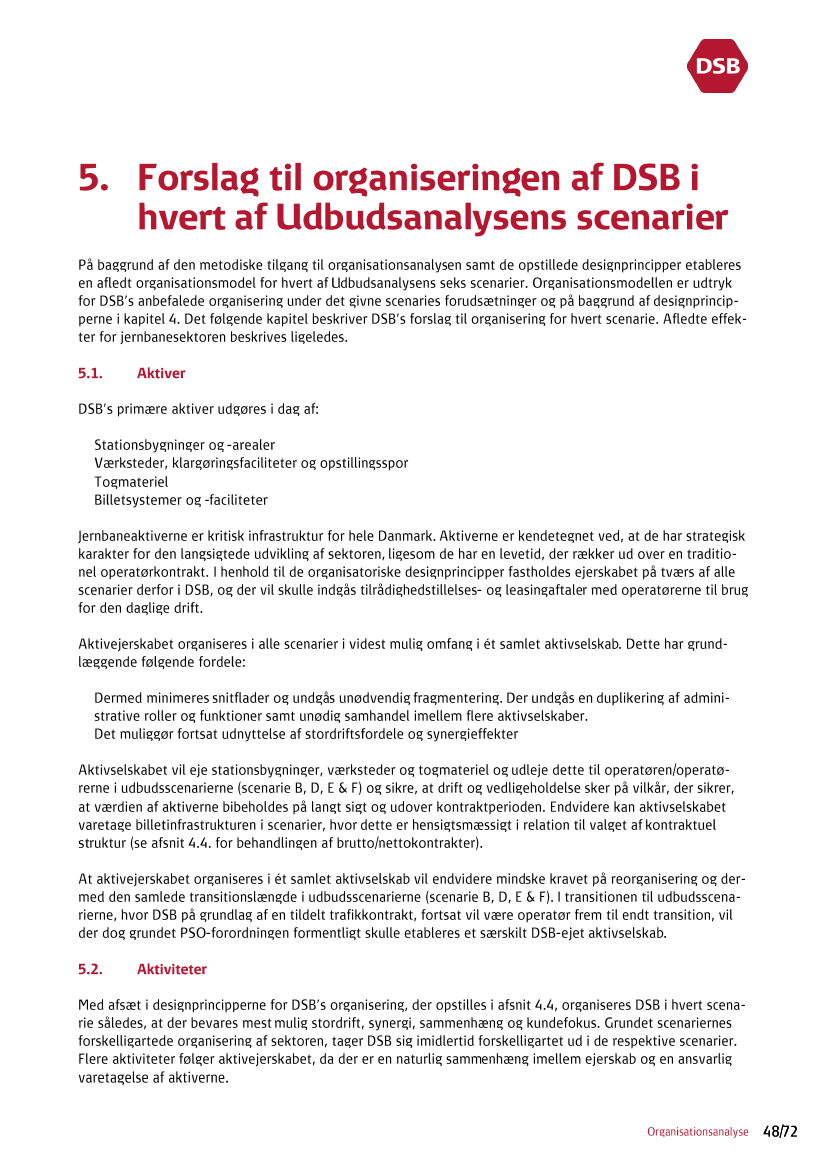 DSB

5. Forslag til organiseringen af DSB i hvert af Udbudsanalysens scenarier

På baggrund af den metodiske tilgang til organisationsanalysen samt de opstillede designprincipper etableres en afledt organisationsmodel for hvert af Udbudsanalysens seks scenarier. Organisationsmodellen er udtryk for DSB's anbefalede organisering under det givne scenaries forudsætninger og på baggrund af designprincipperne i kapitel 4. Det følgende kapitel beskriver DSB's forslag til organisering for hvert scenarie. Afledte effekter for jernbanesektoren beskrives ligeledes.

5.1. Aktiver

DSB's primære aktiver udgøres i dag af:

Stationsbygninger og -arealer
Værksteder, klargøringsfaciliteter og opstillingsspor
Togmateriel
Billetsystemer og -faciliteter

Jernbaneaktiverne er kritisk infrastruktur for hele Danmark. Aktiverne er kendetegnet ved, at de har strategisk karakter for den langsigtede udvikling af sektoren, ligesom de har en levetid, der rækker ud over en traditionel operatørkontrakt. I henhold til de organisatoriske designprincipper fastholdes ejerskabet på tværs af alle scenarier derfor i DSB, og der vil skulle indgås tilrådighedstillelses- og leasingaftaler med operatørerne til brug for den daglige drift.

Aktivejerskabet organiseres i alle scenarier i videst mulig omfang i ét samlet aktivselskab. Dette har grundlæggende følgende fordele:

Dermed minimeres snitflader og undgås unødvendig fragmentering. Der undgås en duplikering af administrative roller og funktioner samt unødig samhandel imellem flere aktivselskaber.
Det muliggør fortsat udnyttelse af stordriftsfordele og synergieffekter

Aktivselskabet vil eje stationsbygninger, værksteder og togmateriel og udleje dette til operatøren/operatørerne i udbudsscenarierne (scenarie B, D, E & F) og sikre, at drift og vedligeholdelse sker på vilkår, der sikrer, at værdien af aktiverne bibeholdes på langt sigt og udover kontraktperioden. Endvidere kan aktivselskabet varetage billetinfrastrukturen i scenarier, hvor dette er hensigtsmæssigt i relation til valget af kontraktuel struktur (se afsnit 4.4. for behandlingen af brutto/nettokontrakter).

At aktivejerskabet organiseres i ét samlet aktivselskab vil endvidere mindske kravet på reorganisering og dermed den samlede transitionslængde i udbudsscenarierne (scenarie B, D, E & F). I transitionen til udbudsscenarierne, hvor DSB på grundlag af en tildelt trafikkontrakt, fortsat vil være operatør frem til endt transition, vil der dog grundet PSO-forordningen formentligt skulle etableres et særskilt DSB-ejet aktivselskab.

5.2. Aktiviteter

Med afsæt i designprincipperne for DSB's organisering, der opstilles i afsnit 4.4, organiseres DSB i hvert scenarie således, at der bevares mest mulig stordrift, synergi, sammenhæng og kundefokus. Grundet scenariernes forskelligartede organisering af sektoren, tager DSB sig imidlertid forskelligartet ud i de respektive scenarier. Flere aktiviteter følger aktivejerskabet, da der er en naturlig sammenhæng imellem ejerskab og en ansvarlig varetagelse af aktiverne.

Organisationsanalyse 48/72